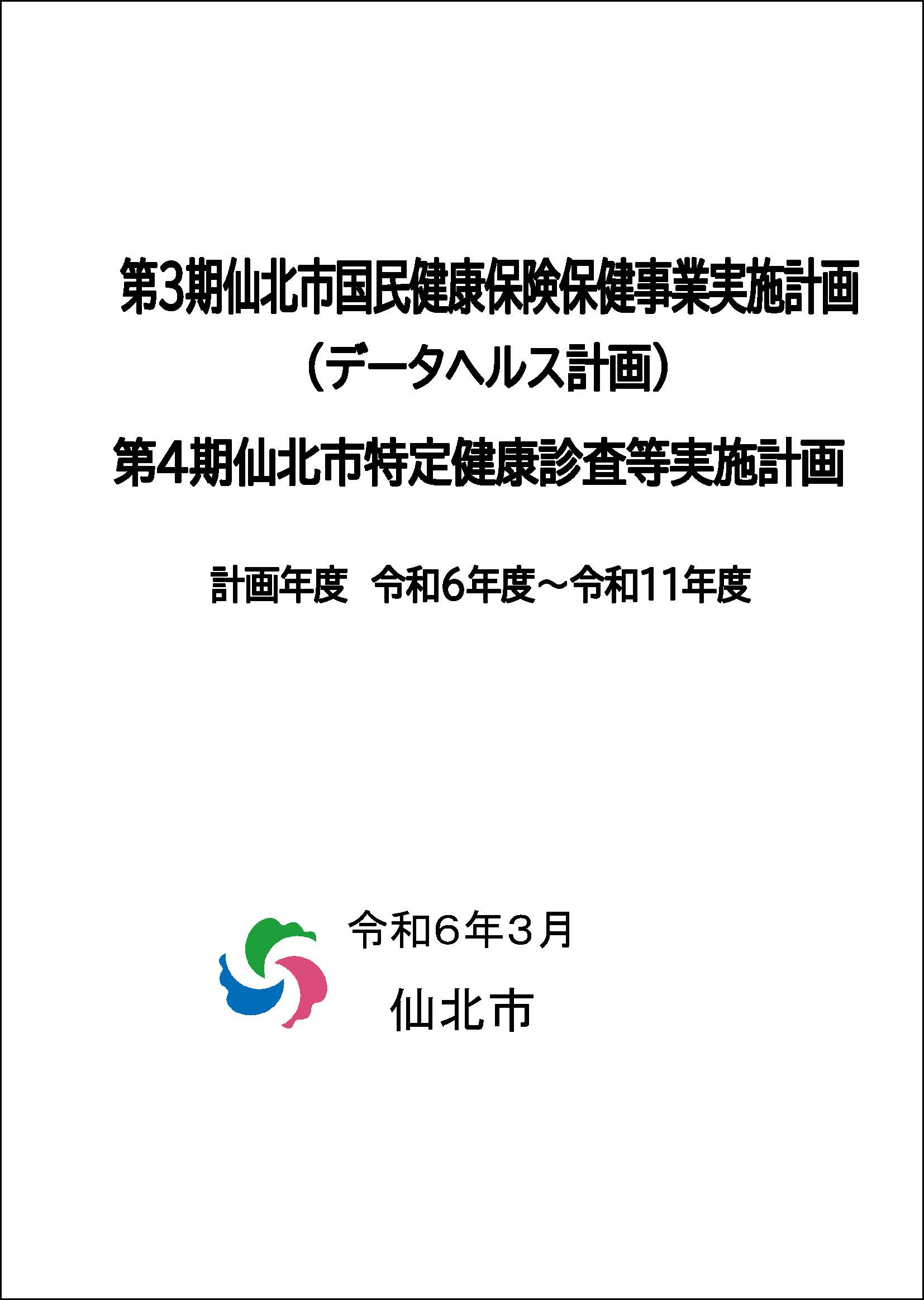 第3期仙北市国民健康保険保健事業実施計画
（データヘルス計画）

第4期仙北市特定健康診査等実施計画

計画年度　令和6年度～令和11年度

令和６年３月

仙北市